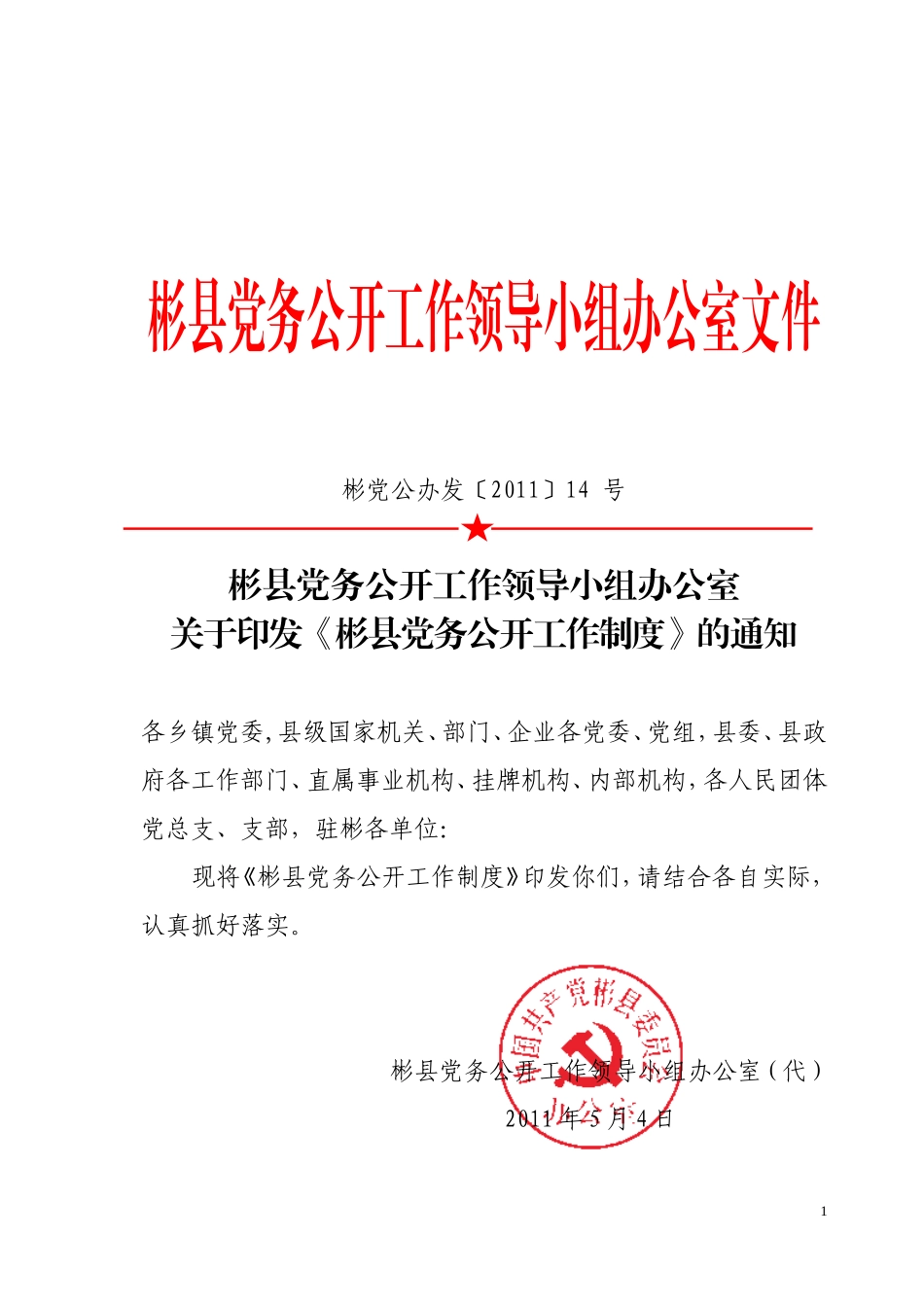 彬县党务公开工作领导小组办公室文件

彬党公办发〔2011〕14 号

彬县党务公开工作领导小组办公室
关于印发《彬县党务公开工作制度》的通知

各乡镇党委,县级国家机关、部门、企业各党委、党组,县委、县政府各工作部门、直属事业机构、挂牌机构、内部机构,各人民团体党总支、支部,驻彬各单位:

现将《彬县党务公开工作制度》印发你们,请结合各自实际,认真抓好落实。

中国共产党彬县委员会办公室

彬县党务公开工作领导小组办公室(代)
2011 年 5 月 4 日

1